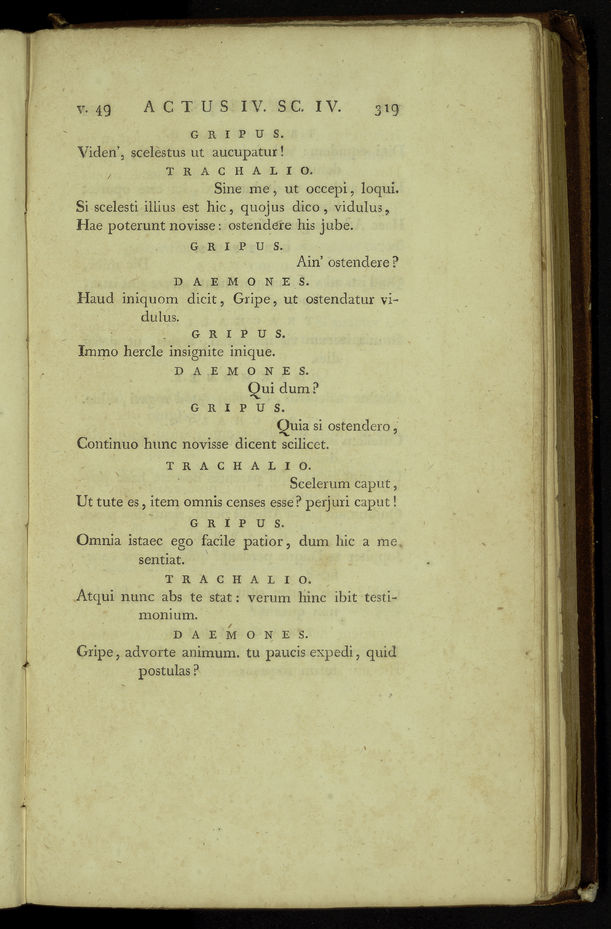 v. 49 ACTUS IV. SC. IV. 319

GRIPUS.

Viden', scelestus ut aucupatur!

TRACHALIO.

Sine me, ut occepi, loqui.
Si scelesti illius est hic, quojus dico, vidulus,
Hae poterunt novisse: ostendere his jube.

GRIPUS.

Ain' ostendere?

DAEMONES.

Haud iniquom dicit, Gripe, ut ostendatur vidulus.

GRIPUS.

Immo hercle insignite inique.

DAEMONES.

Qui dum?

GRIPUS.

Quia si ostendero,
Continuo hunc novisse dicent scilicet.

TRACHALIO.

Scelerum caput,
Ut tute es, item omnis censes esse? perjuri caput!

GRIPUS.

Omnia istaec ego facile patior, dum hic a me sentiat.

TRACHALIO.

Atqui nunc abs te stat: verum hinc ibit testimonium.

DAEMONES.

Gripe, advorte animum. tu paucis expedi, quid postulas?